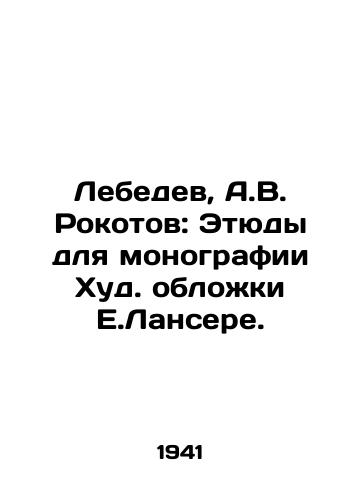 Лебедев, А.В. Рокотов: Этюды для монографии Худ. обложки Е.Лансере.

1941